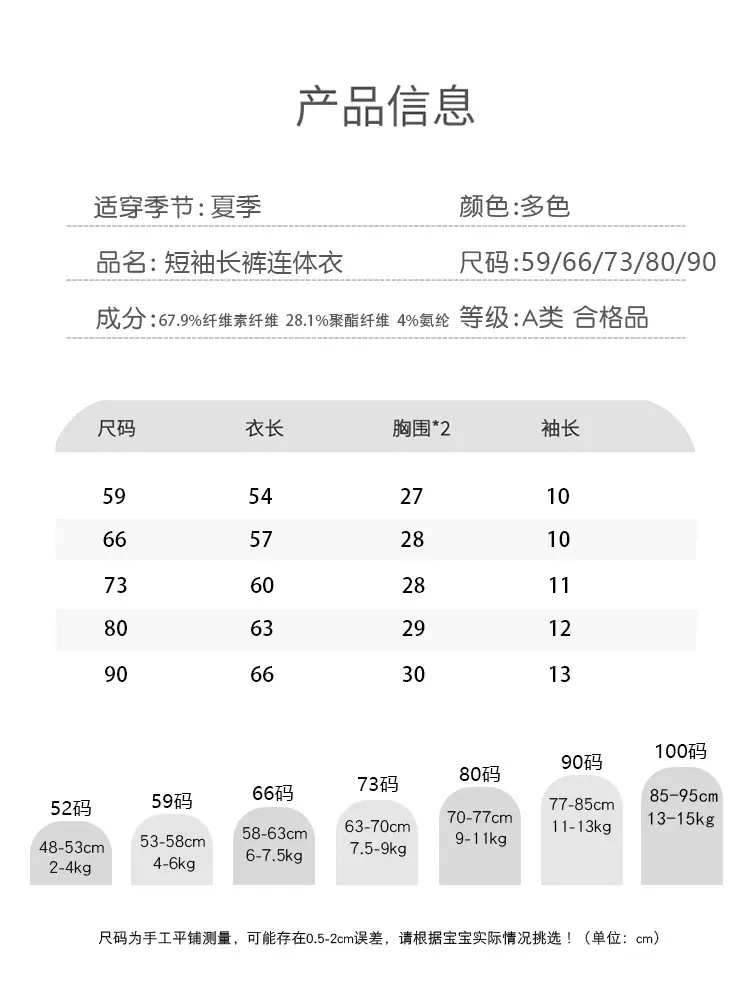 产品信息

适穿季节:夏季

颜色:多色

品名:短袖长裤连体衣

尺码:59/66/73/80/90

成分:67.9%纤维素纤维 28.1%聚酯纤维 4%氨纶

等级:A类 合格品

| 尺码 | 衣长 | 胸围*2 | 袖长 |
|---|---|---|---|
| 59 | 54 | 27 | 10 |
| 66 | 57 | 28 | 10 |
| 73 | 60 | 28 | 11 |
| 80 | 63 | 29 | 12 |
| 90 | 66 | 30 | 13 |

52码
48-53cm
2-4kg

59码
53-58cm
4-6kg

66码
58-63cm
6-7.5kg

73码
63-70cm
7.5-9kg

80码
70-77cm
9-11kg

90码
77-85cm
11-13kg

100码
85-95cm
13-15kg

尺码为手工平铺测量，可能存在0.5-2cm误差，请根据宝宝实际情况挑选！（单位：cm）